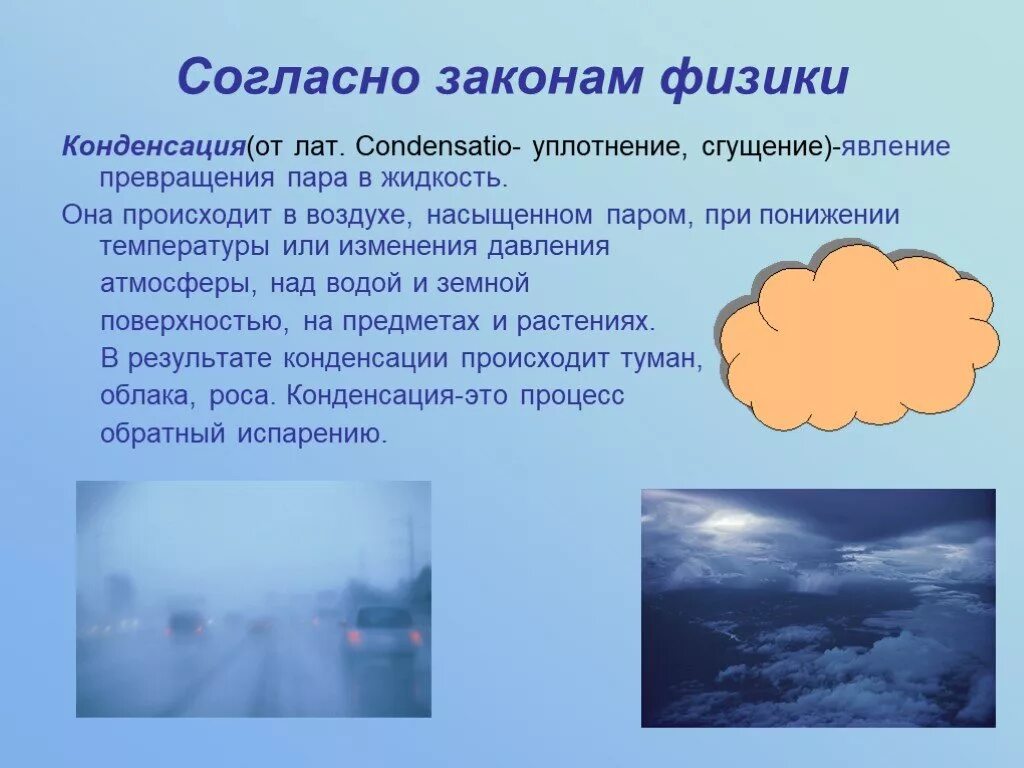 Согласно законам физики

Конденсация(от лат. Condensatio- уплотнение, сгущение)-явление превращения пара в жидкость.

Она происходит в воздухе, насыщенном паром, при понижении температуры или изменения давления атмосферы, над водой и земной поверхностью, на предметах и растениях. В результате конденсации происходит туман, облака, роса. Конденсация-это процесс обратный испарению.